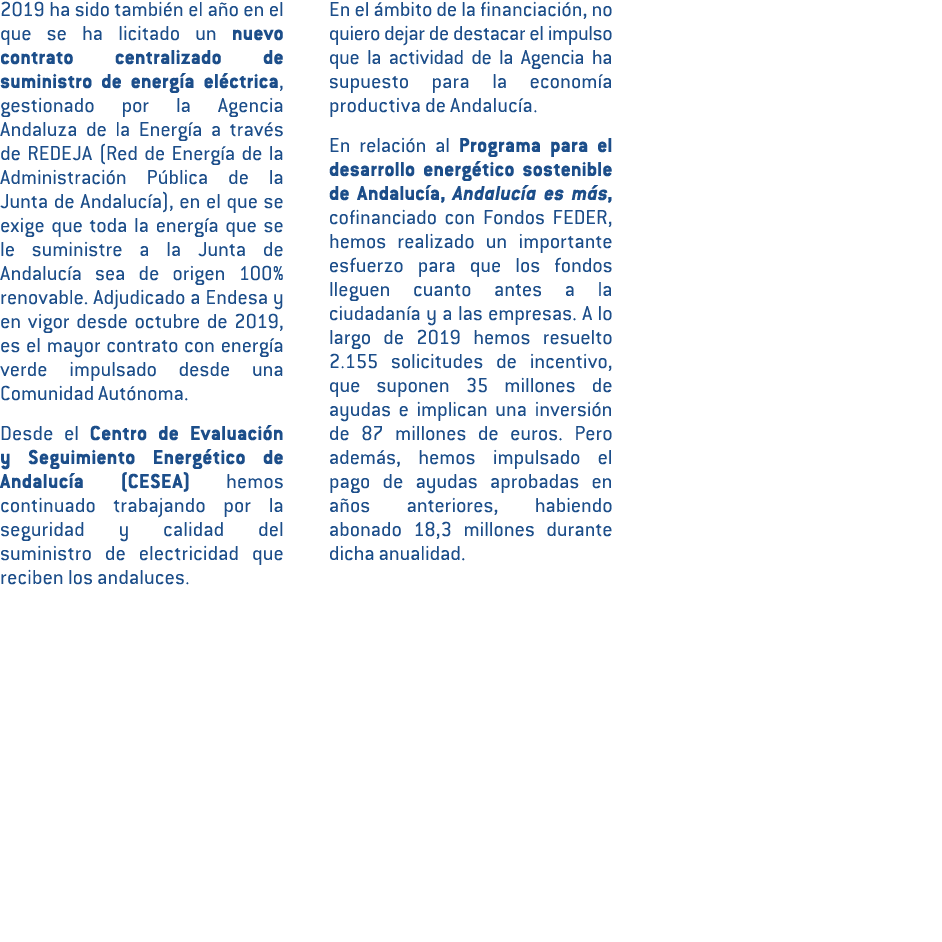 2019 ha sido también el año en el que se ha licitado un nuevo contrato centralizado de suministro de energía eléctrica, gestionado por la Agencia Andaluza de la Energía a través de REDEJA (Red de Energía de la Administración Pública de la Junta de Andalucía), en el que se exige que toda la energía que se le suministre a la Junta de Andalucía sea de origen 100% renovable. Adjudicado a Endesa y en vigor desde octubre de 2019, es el mayor contrato con energía verde impulsado desde una Comunidad Autónoma.

Desde el Centro de Evaluación y Seguimiento Energético de Andalucía (CESEA) hemos continuado trabajando por la seguridad y calidad del suministro de electricidad que reciben los andaluces.

En el ámbito de la financiación, no quiero dejar de destacar el impulso que la actividad de la Agencia ha supuesto para la economía productiva de Andalucía.

En relación al Programa para el desarrollo energético sostenible de Andalucía, Andalucía es más, cofinanciado con Fondos FEDER, hemos realizado un importante esfuerzo para que los fondos lleguen cuanto antes a la ciudadanía y a las empresas. A lo largo de 2019 hemos resuelto 2.155 solicitudes de incentivo, que suponen 35 millones de ayudas e implican una inversión de 87 millones de euros. Pero además, hemos impulsado el pago de ayudas aprobadas en años anteriores, habiendo abonado 18,3 millones durante dicha anualidad.